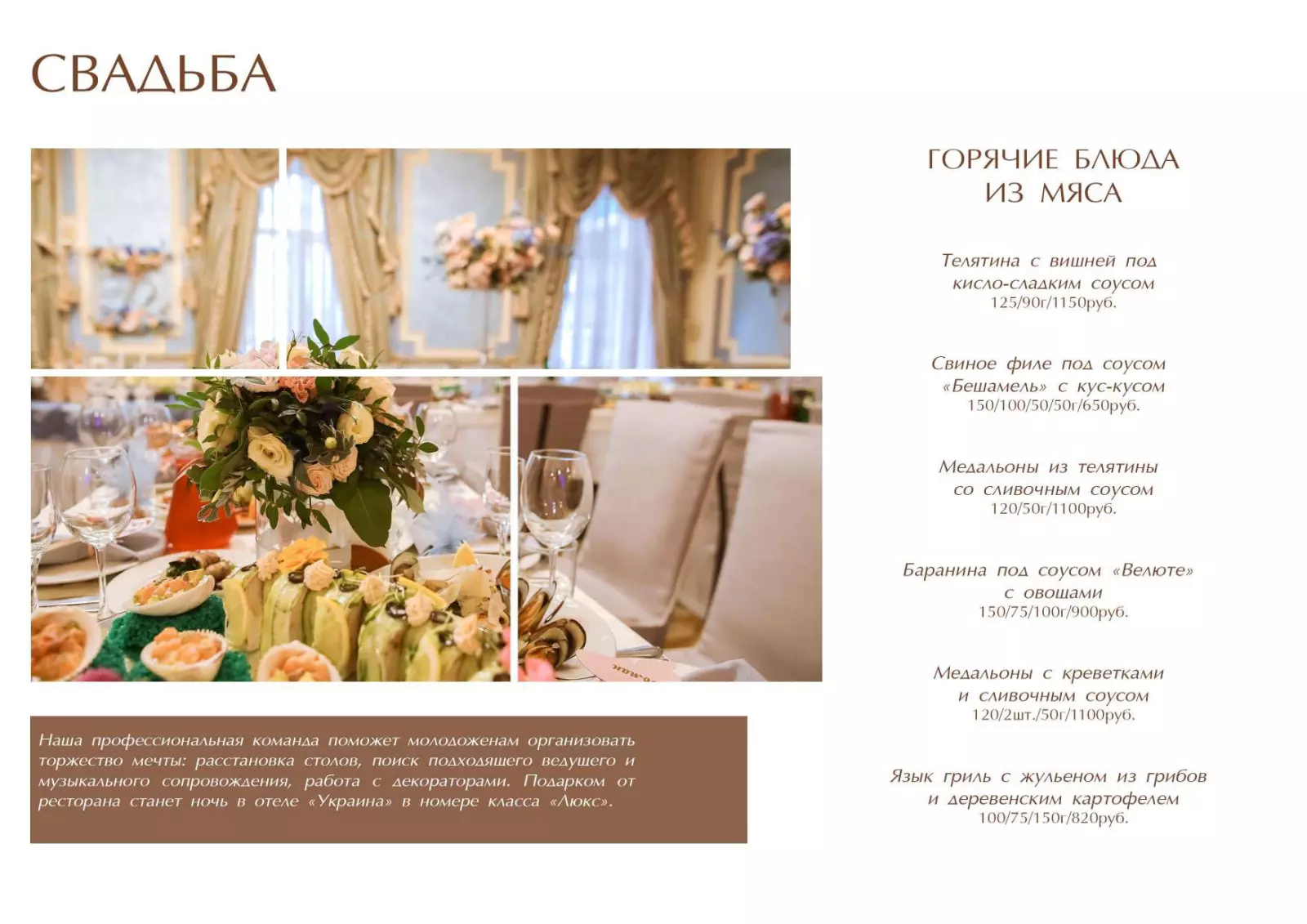 СВАДЬБА

Наша профессиональная команда поможет молодоженам организовать торжество мечты: расстановка столов, поиск подходящего ведущего и музыкального сопровождения, работа с декораторами. Подарком от ресторана станет ночь в отеле «Украина» в номере класса «Люкс».

ГОРЯЧИЕ БЛЮДА ИЗ МЯСА

Телятина с вишней под кисло-сладким соусом
125/90г/1150руб.

Свиное филе под соусом «Бешамель» с кус-кусом
150/100/50/50г/650руб.

Медальоны из телятины со сливочным соусом
120/50г/1100руб.

Баранина под соусом «Велюте» с овощами
150/75/100г/900руб.

Медальоны с креветками и сливочным соусом
120/2шт./50г/1100руб.

Язык гриль с жульеном из грибов и деревенским картофелем
100/75/150г/820руб.